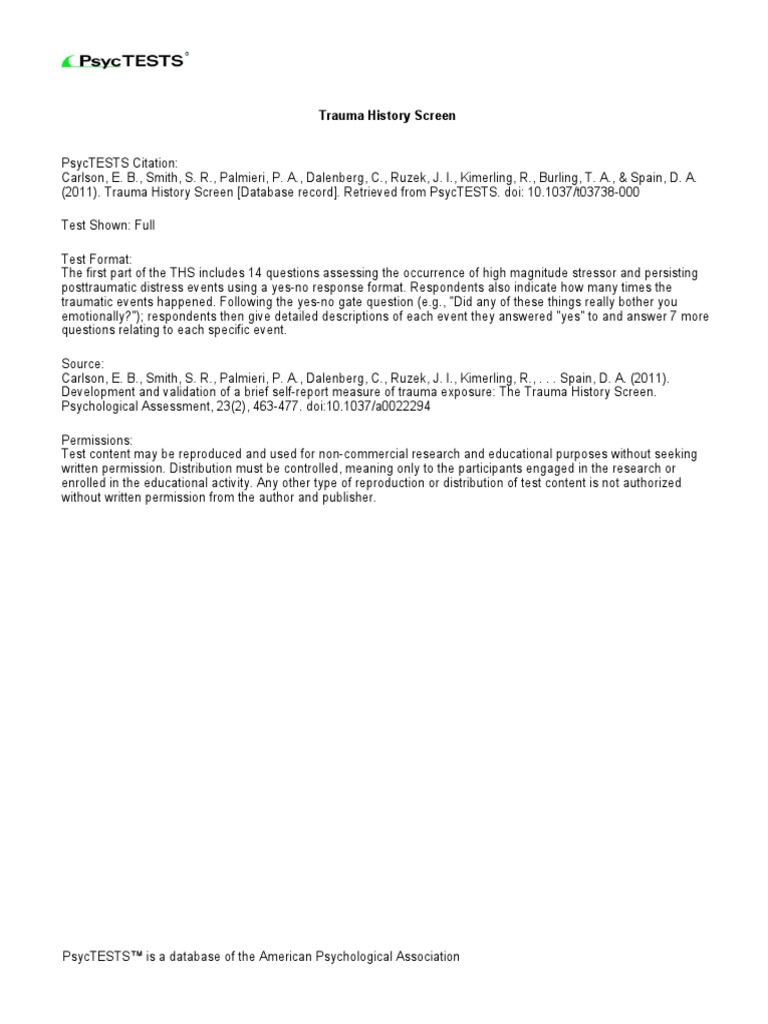 PsycTESTS®

Trauma History Screen

PsycTESTS Citation:
Carlson, E. B., Smith, S. R., Palmieri, P. A., Dalenberg, C., Ruzek, J. I., Kimerling, R., Burling, T. A., & Spain, D. A. (2011). Trauma History Screen [Database record]. Retrieved from PsycTESTS. doi: 10.1037/t03738-000

Test Shown: Full

Test Format:
The first part of the THS includes 14 questions assessing the occurrence of high magnitude stressor and persisting posttraumatic distress events using a yes-no response format. Respondents also indicate how many times the traumatic events happened. Following the yes-no gate question (e.g., "Did any of these things really bother you emotionally?"); respondents then give detailed descriptions of each event they answered "yes" to and answer 7 more questions relating to each specific event.

Source:
Carlson, E. B., Smith, S. R., Palmieri, P. A., Dalenberg, C., Ruzek, J. I., Kimerling, R., . . . Spain, D. A. (2011). Development and validation of a brief self-report measure of trauma exposure: The Trauma History Screen. Psychological Assessment, 23(2), 463-477. doi:10.1037/a0022294

Permissions:
Test content may be reproduced and used for non-commercial research and educational purposes without seeking written permission. Distribution must be controlled, meaning only to the participants engaged in the research or enrolled in the educational activity. Any other type of reproduction or distribution of test content is not authorized without written permission from the author and publisher.

PsycTESTS™ is a database of the American Psychological Association